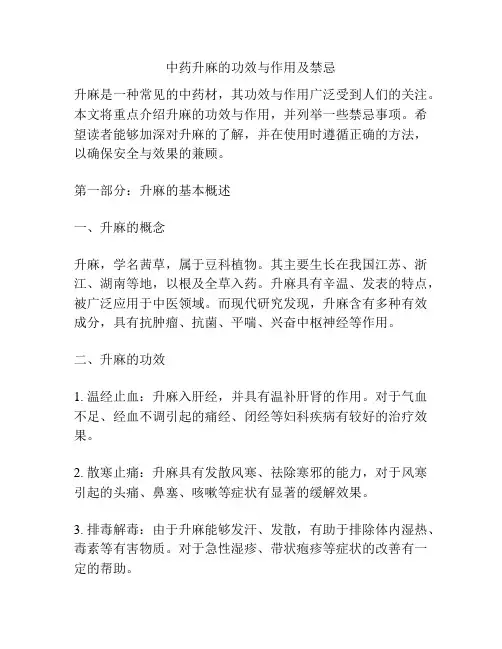 中药升麻的功效与作用及禁忌

升麻是一种常见的中药材，其功效与作用广泛受到人们的关注。本文将重点介绍升麻的功效与作用，并列举一些禁忌事项。希望读者能够加深对升麻的了解，并在使用时遵循正确的方法，以确保安全与效果的兼顾。

第一部分：升麻的基本概述

一、升麻的概念

升麻，学名茜草，属于豆科植物。其主要生长在我国江苏、浙江、湖南等地，以根及全草入药。升麻具有辛温、发表的特点，被广泛应用于中医领域。而现代研究发现，升麻含有多种有效成分，具有抗肿瘤、抗菌、平喘、兴奋中枢神经等作用。

二、升麻的功效

1. 温经止血：升麻入肝经，并具有温补肝肾的作用。对于气血不足、经血不调引起的痛经、闭经等妇科疾病有较好的治疗效果。

2. 散寒止痛：升麻具有发散风寒、祛除寒邪的能力，对于风寒引起的头痛、鼻塞、咳嗽等症状有显著的缓解效果。

3. 排毒解毒：由于升麻能够发汗、发散，有助于排除体内湿热、毒素等有害物质。对于急性湿疹、带状疱疹等症状的改善有一定的帮助。